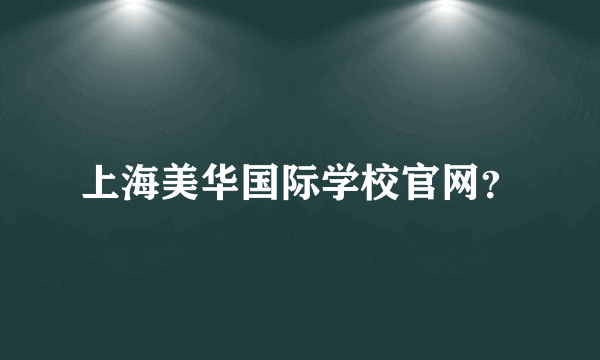 上海美华国际学校官网?